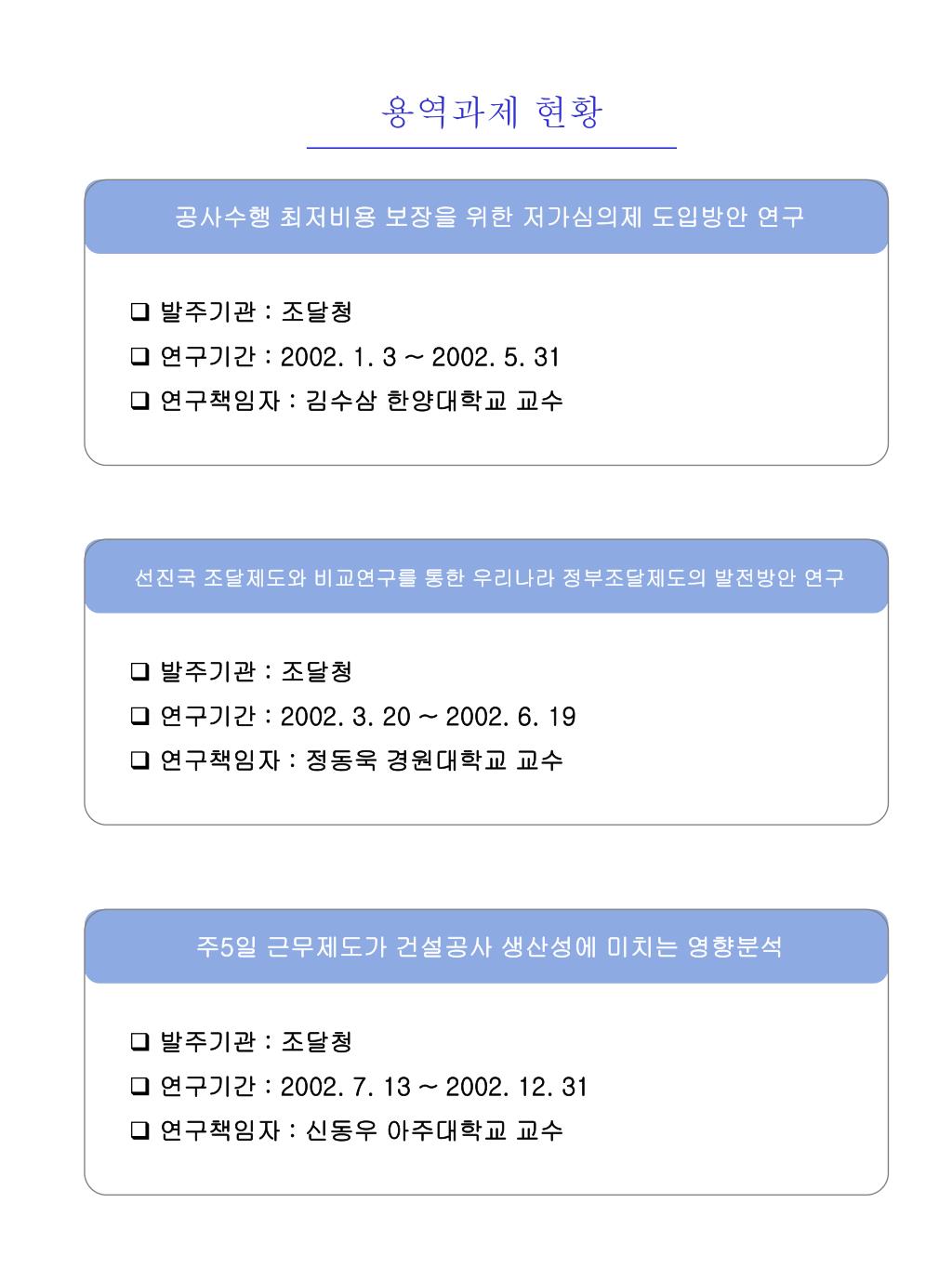 용역과제 현황

공사수행 최저비용 보장을 위한 저가심의제 도입방안 연구

☐ 발주기관 : 조달청
☐ 연구기간 : 2002. 1. 3 ~ 2002. 5. 31
☐ 연구책임자 : 김수삼 한양대학교 교수

선진국 조달제도와 비교연구를 통한 우리나라 정부조달제도의 발전방안 연구

☐ 발주기관 : 조달청
☐ 연구기간 : 2002. 3. 20 ~ 2002. 6. 19
☐ 연구책임자 : 정동욱 경원대학교 교수

주5일 근무제도가 건설공사 생산성에 미치는 영향분석

☐ 발주기관 : 조달청
☐ 연구기간 : 2002. 7. 13 ~ 2002. 12. 31
☐ 연구책임자 : 신동우 아주대학교 교수